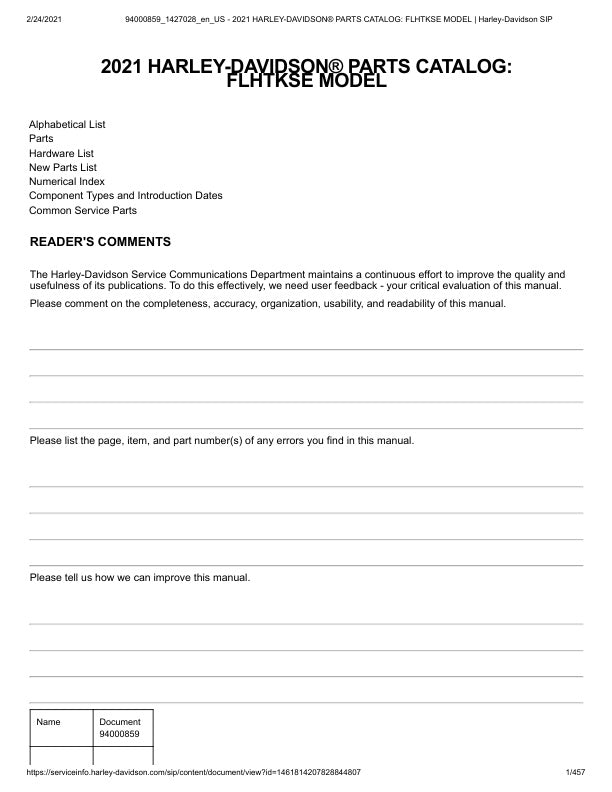 2/24/2021 94000859_1427028_en_US - 2021 HARLEY-DAVIDSON® PARTS CATALOG: FLHTKSE MODEL | Harley-Davidson SIP

2021 HARLEY-DAVIDSON® PARTS CATALOG: FLHTKSE MODEL

Alphabetical List
Parts
Hardware List
New Parts List
Numerical Index
Component Types and Introduction Dates
Common Service Parts

READER'S COMMENTS

The Harley-Davidson Service Communications Department maintains a continuous effort to improve the quality and usefulness of its publications. To do this effectively, we need user feedback - your critical evaluation of this manual.

Please comment on the completeness, accuracy, organization, usability, and readability of this manual.

Please list the page, item, and part number(s) of any errors you find in this manual.

Please tell us how we can improve this manual.

| Name | Document 94000859 |
|---|---|
| | |

https://serviceinfo.harley-davidson.com/sip/content/document/view?id=1461814207828844807 1/457